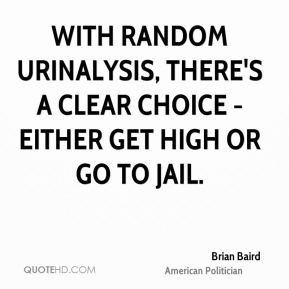 WITH RANDOM URINALYSIS, THERE'S A CLEAR CHOICE - EITHER GET HIGH OR GO TO JAIL.

Brian Baird
American Politician

QUOTEHD.COM